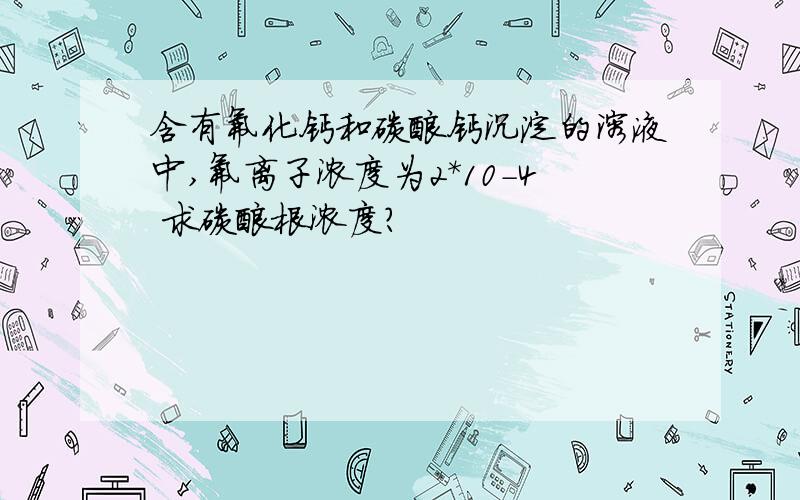 含有氟化钙和碳酸钙沉淀的溶液中,氟离子浓度为2*10-4
求碳酸根浓度?

STATIONERY